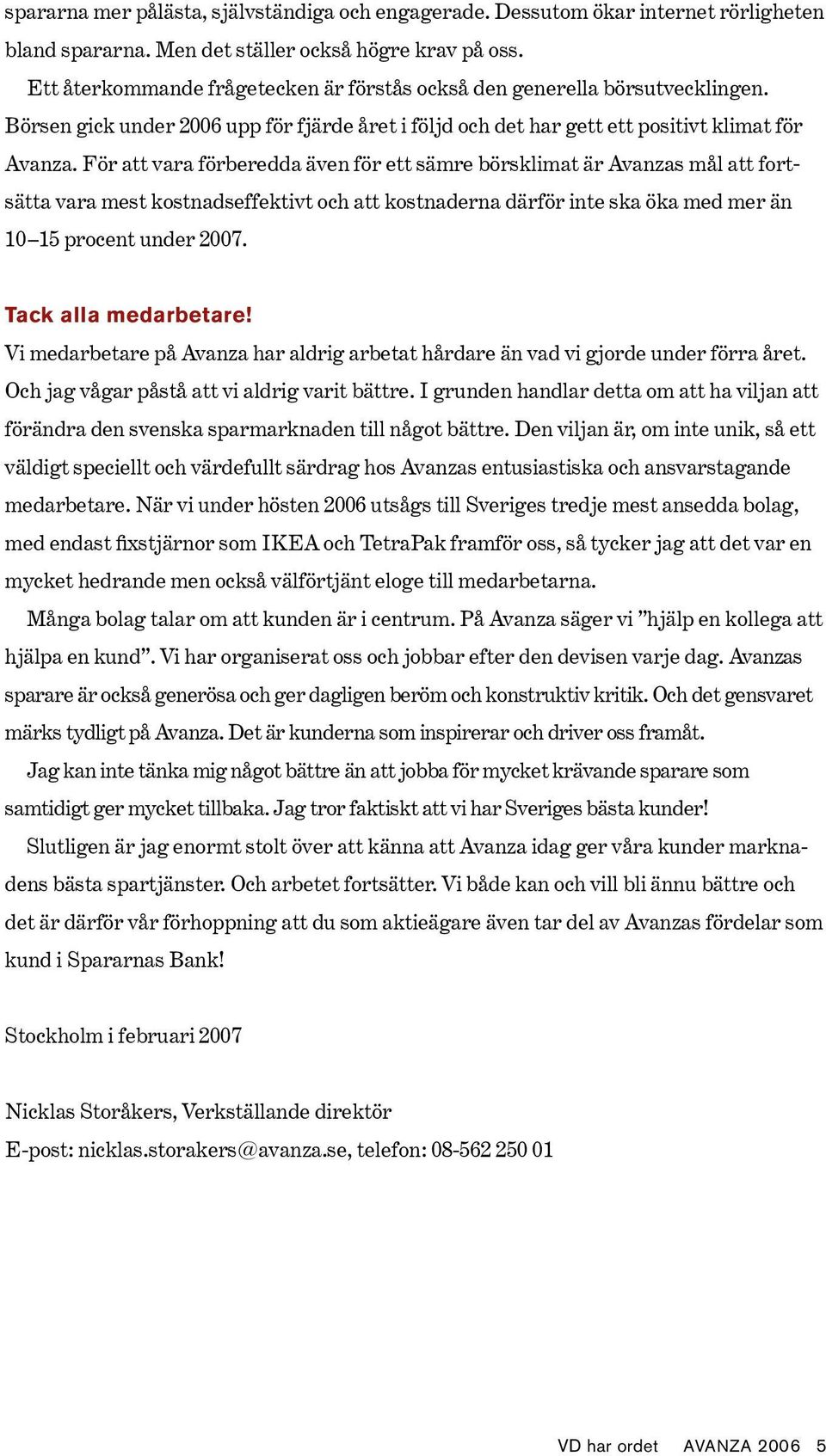 spararna mer pålästa, självständiga och engagerade. Dessutom ökar internet rörligheten bland spararna. Men det ställer också högre krav på oss.

Ett återkommande frågetecken är förstås också den generella börsutvecklingen. Börsen gick under 2006 upp för fjärde året i följd och det har gett ett positivt klimat för Avanza. För att vara förberedda även för ett sämre börsklimat är Avanzas mål att fortsätta vara mest kostnadseffektivt och att kostnaderna därför inte ska öka med mer än 10–15 procent under 2007.

Tack alla medarbetare!

Vi medarbetare på Avanza har aldrig arbetat hårdare än vad vi gjorde under förra året. Och jag vågar påstå att vi aldrig varit bättre. I grunden handlar detta om att ha viljan att förändra den svenska sparmarknaden till något bättre. Den viljan är, om inte unik, så ett väldigt speciellt och värdefullt särdrag hos Avanzas entusiastiska och ansvarstagande medarbetare. När vi under hösten 2006 utsågs till Sveriges tredje mest ansedda bolag, med endast fixstjärnor som IKEA och TetraPak framför oss, så tycker jag att det var en mycket hedrande men också välförtjänt eloge till medarbetarna.

Många bolag talar om att kunden är i centrum. På Avanza säger vi ”hjälp en kollega att hjälpa en kund”. Vi har organiserat oss och jobbar efter den devisen varje dag. Avanzas sparare är också generösa och ger dagligen beröm och konstruktiv kritik. Och det gensvaret märks tydligt på Avanza. Det är kunderna som inspirerar och driver oss framåt.

Jag kan inte tänka mig något bättre än att jobba för mycket krävande sparare som samtidigt ger mycket tillbaka. Jag tror faktiskt att vi har Sveriges bästa kunder!

Slutligen är jag enormt stolt över att känna att Avanza idag ger våra kunder marknadens bästa spartjänster. Och arbetet fortsätter. Vi både kan och vill bli ännu bättre och det är därför vår förhoppning att du som aktieägare även tar del av Avanzas fördelar som kund i Spararnas Bank!

Stockholm i februari 2007

Nicklas Storåkers, Verkställande direktör

E-post: nicklas.storakers@avanza.se, telefon: 08-562 250 01

VD har ordet AVANZA 2006 5